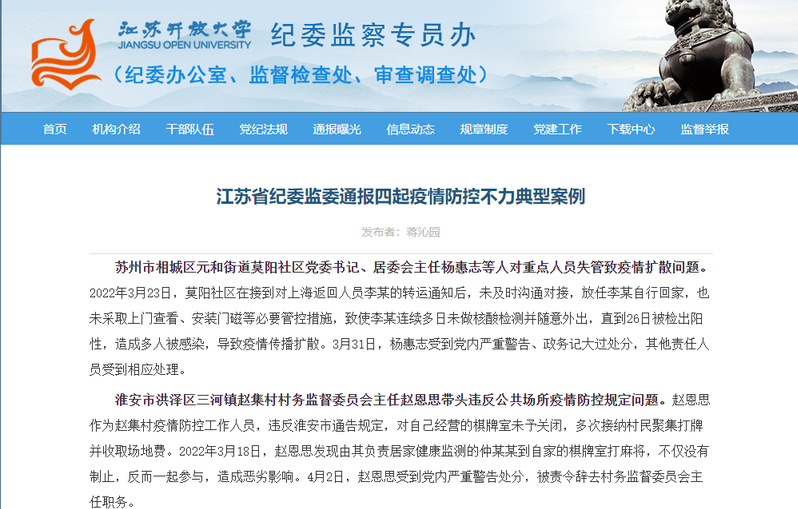 江苏开放大学
JIANGSU OPEN UNIVERSITY
纪委监察专员办
（纪委办公室、监督检查处、审查调查处）

首页 机构介绍 干部队伍 党纪法规 通报曝光 信息动态 规章制度 党建工作 下载中心 监督举报

江苏省纪委监委通报四起疫情防控不力典型案例

发布者：蒋沁园

苏州市相城区元和街道莫阳社区党委书记、居委会主任杨惠志等人对重点人员失管致疫情扩散问题。2022年3月23日，莫阳社区在接到对上海返回人员李某的转运通知后，未及时沟通对接，放任李某自行回家，也未采取上门查看、安装门磁等必要管控措施，致使李某连续多日未做核酸检测并随意外出，直到26日被检出阳性，造成多人被感染，导致疫情传播扩散。3月31日，杨惠志受到党内严重警告、政务记大过处分，其他责任人员受到相应处理。

淮安市洪泽区三河镇赵集村村务监督委员会主任赵恩思带头违反公共场所疫情防控规定问题。赵恩思作为赵集村疫情防控工作人员，违反淮安市通告规定，对自己经营的棋牌室未予关闭，多次接纳村民聚集打牌并收取场地费。2022年3月18日，赵恩思发现由其负责居家健康监测的仲某某到自家的棋牌室打麻将，不仅没有制止，反而一起参与，造成恶劣影响。4月2日，赵恩思受到党内严重警告处分，被责令辞去村务监督委员会主任职务。